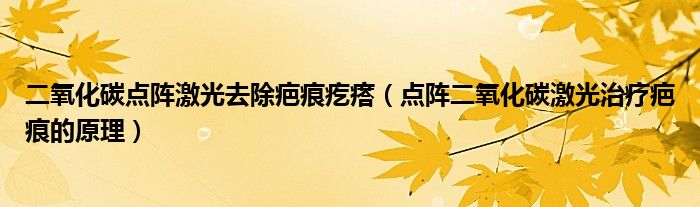 二氧化碳点阵激光去除疤痕疙瘩（点阵二氧化碳激光治疗疤痕的原理）